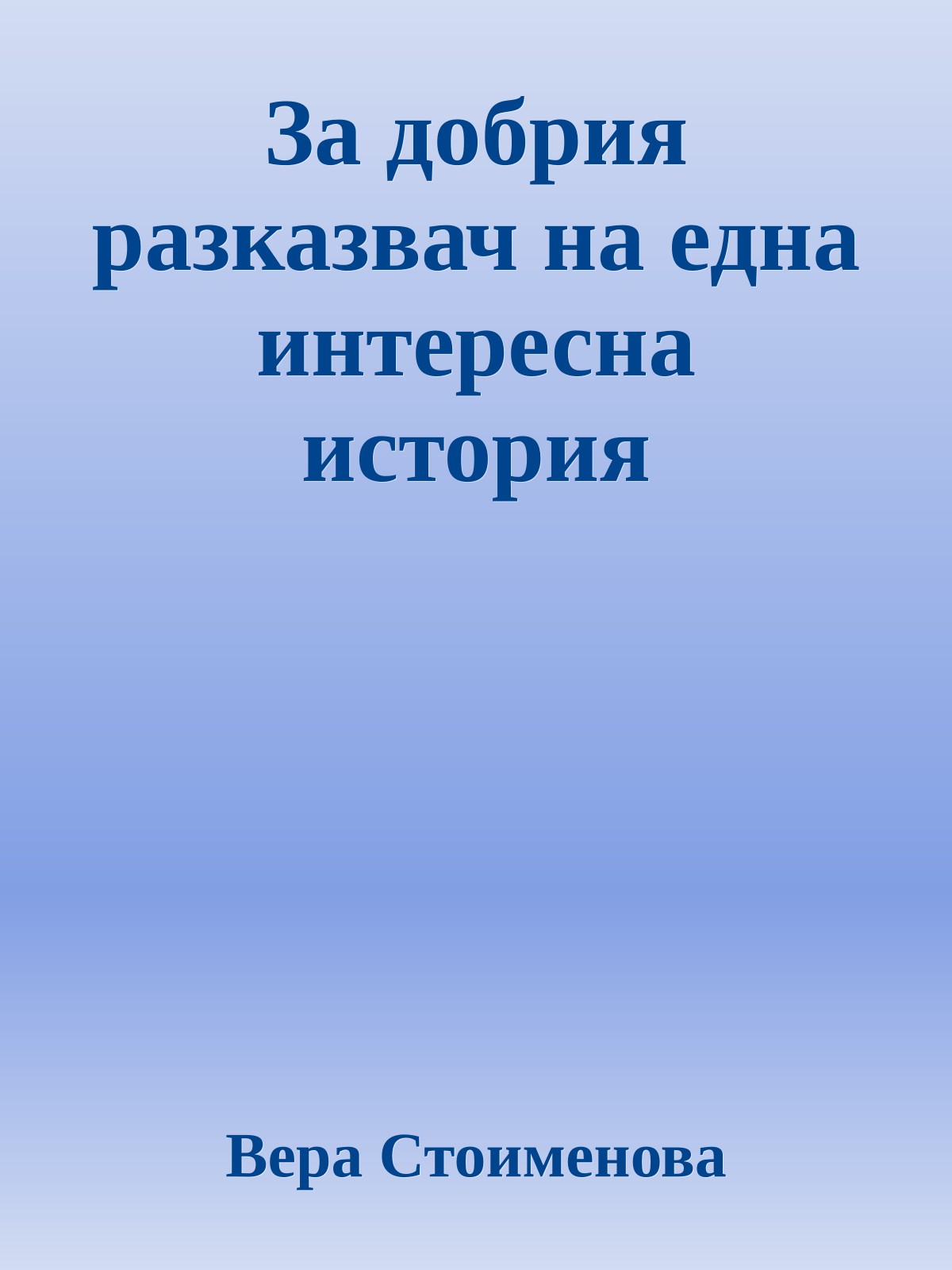 За добрия разказвач на една интересна история

Вера Стоименова